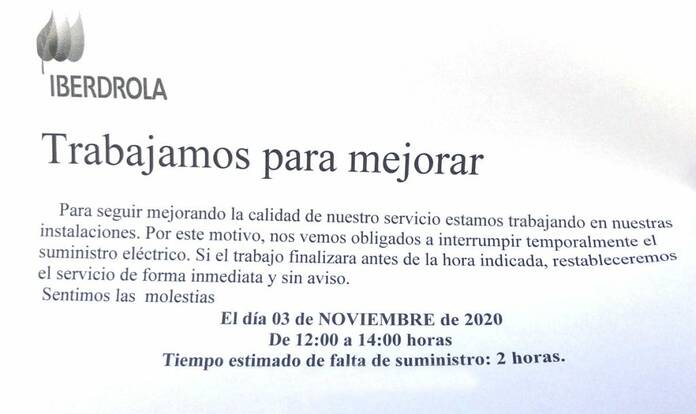 IBERDROLA

Trabajamos para mejorar

Para seguir mejorando la calidad de nuestro servicio estamos trabajando en nuestras instalaciones. Por este motivo, nos vemos obligados a interrumpir temporalmente el suministro eléctrico. Si el trabajo finalizara antes de la hora indicada, restableceremos el servicio de forma inmediata y sin aviso.

Sentimos las molestias

El día 03 de NOVIEMBRE de 2020
De 12:00 a 14:00 horas
Tiempo estimado de falta de suministro: 2 horas.